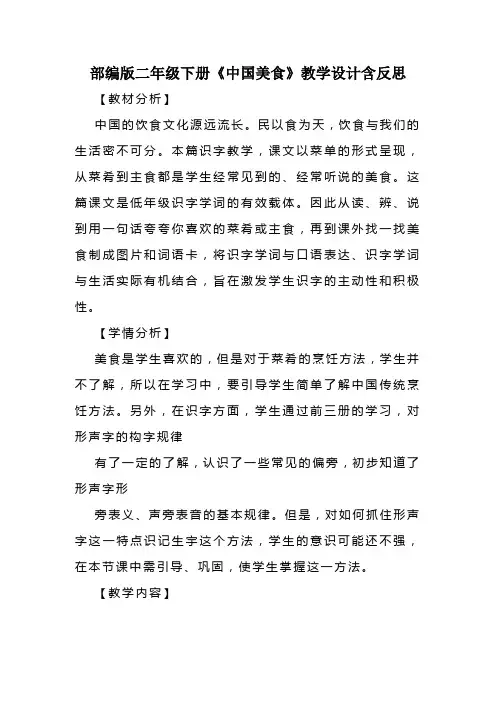 部编版二年级下册《中国美食》教学设计含反思

【教材分析】

中国的饮食文化源远流长。民以食为天，饮食与我们的生活密不可分。本篇识字教学，课文以菜单的形式呈现，从菜肴到主食都是学生经常见到的、经常听说的美食。这篇课文是低年级识字学词的有效载体。因此从读、辨、说到用一句话夸夸你喜欢的菜肴或主食，再到课外找一找美食制成图片和词语卡，将识字学词与口语表达、识字学词与生活实际有机结合，旨在激发学生识字的主动性和积极性。

【学情分析】

美食是学生喜欢的，但是对于菜肴的烹饪方法，学生并不了解，所以在学习中，要引导学生简单了解中国传统烹饪方法。另外，在识字方面，学生通过前三册的学习，对形声字的构字规律

有了一定的了解，认识了一些常见的偏旁，初步知道了形声字形

旁表义、声旁表音的基本规律。但是，对如何抓住形声字这一特点识记生字这个方法，学生的意识可能还不强，在本节课中需引导、巩固，使学生掌握这一方法。

【教学内容】